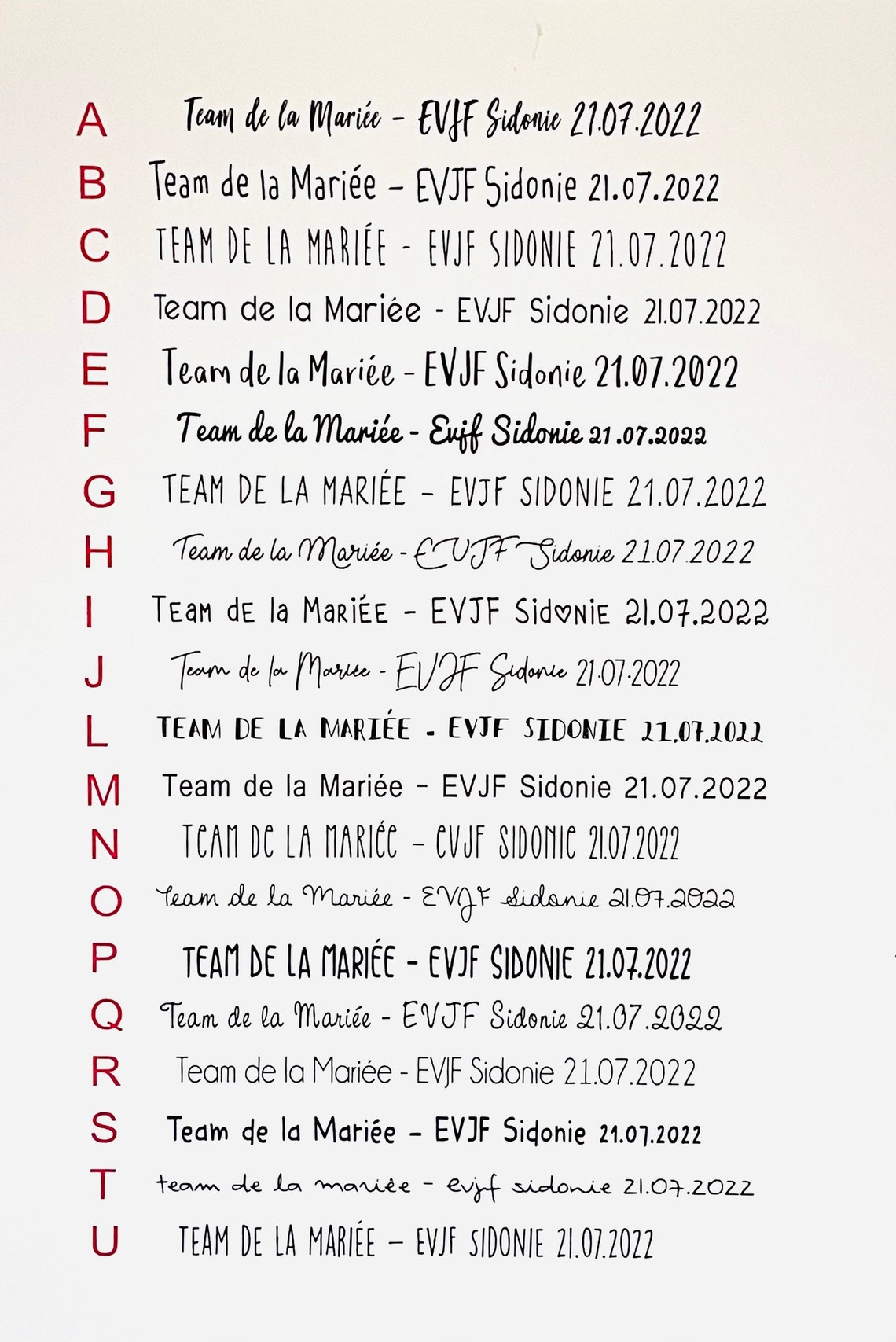 A Team de la Mariée - EVJF Sidonie 21.07.2022

B Team de la Mariée - EVJF Sidonie 21.07.2022

C TEAM DE LA MARIÉE - EVJF SIDONIE 21.07.2022

D Team de la Mariée - EVJF Sidonie 21.07.2022

E Team de la Mariée - EVJF Sidonie 21.07.2022

F Team de la Mariée - Evjf Sidonie 21.07.2022

G TEAM DE LA MARIÉE - EVJF SIDONIE 21.07.2022

H Team de la Mariée - EVJF Sidonie 21.07.2022

I Team de la Mariée - EVJF Sidonie 21.07.2022

J Team de la Mariée - EVJF Sidonie 21.07.2022

L TEAM DE LA MARIÉE - EVJF SIDONIE 21.07.2022

M Team de la Mariée - EVJF Sidonie 21.07.2022

N TEAM DE LA MARIÉE - EVJF SIDONIE 21.07.2022

O Team de la Mariée - EVJF Sidonie 21.07.2022

P TEAM DE LA MARIÉE - EVJF SIDONIE 21.07.2022

Q Team de la Mariée - EVJF Sidonie 21.07.2022

R Team de la Mariée - EVJF Sidonie 21.07.2022

S Team de la Mariée - EVJF Sidonie 21.07.2022

T team de la mariée - evjf sidonie 21.07.2022

U TEAM DE LA MARIÉE - EVJF SIDONIE 21.07.2022